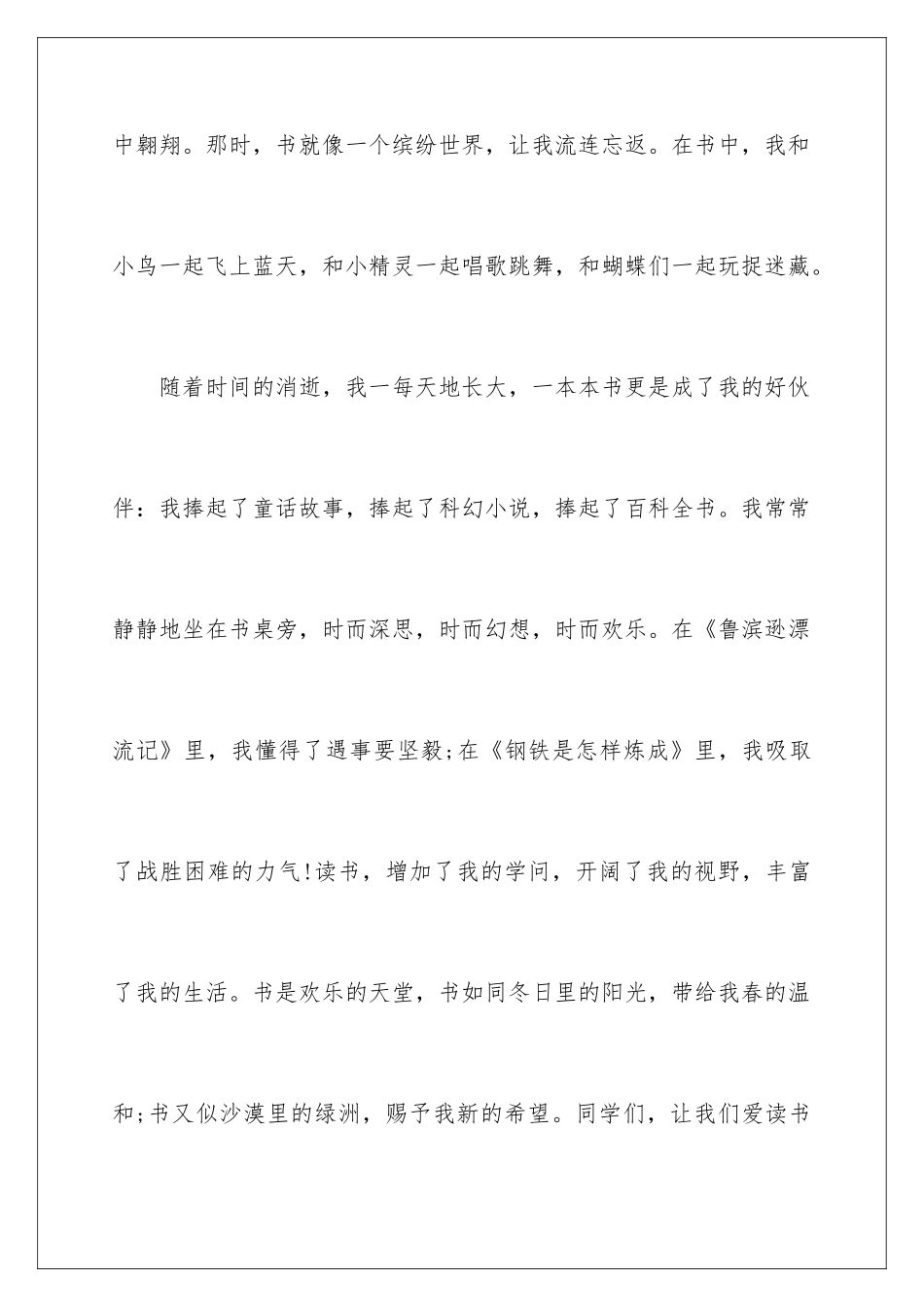 中翱翔。那时，书就像一个缤纷世界，让我流连忘返。在书中，我和小鸟一起飞上蓝天，和小精灵一起唱歌跳舞，和蝴蝶们一起玩捉迷藏。

随着时间的消逝，我一每天地长大，一本本书更是成了我的好伙伴：我捧起了童话故事，捧起了科幻小说，捧起了百科全书。我常常静静地坐在书桌旁，时而深思，时而幻想，时而欢乐。在《鲁滨逊漂流记》里，我懂得了遇事要坚毅;在《钢铁是怎样炼成》里，我吸取了战胜困难的力气!读书，增加了我的学问，开阔了我的视野，丰富了我的生活。书是欢乐的天堂，书如同冬日里的阳光，带给我春的温和;书又似沙漠里的绿洲，赐予我新的希望。同学们，让我们爱读书